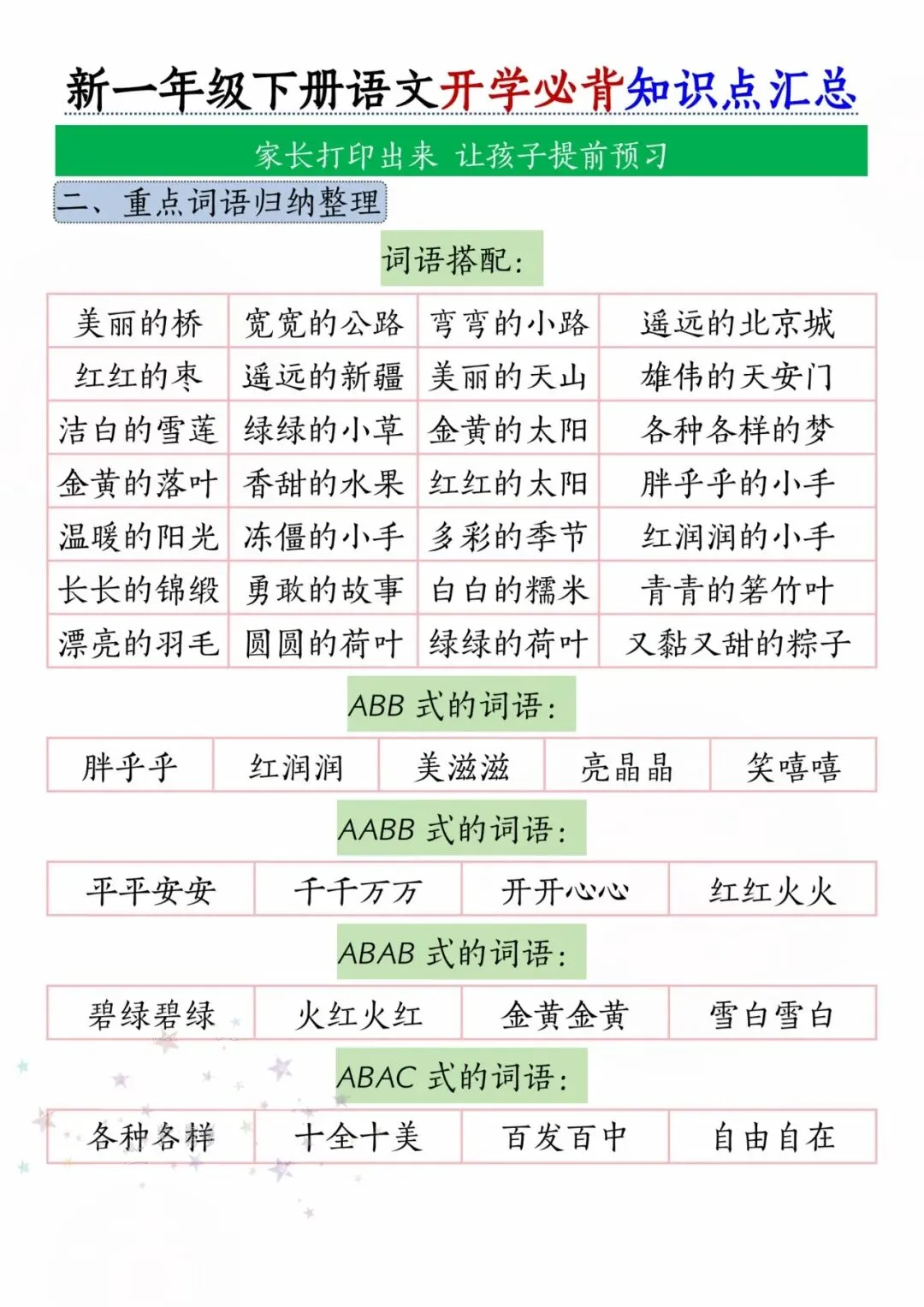 新一年级下册语文开学必背知识点汇总

家长打印出来 让孩子提前预习

二、重点词语归纳整理

词语搭配：

| 美丽的桥 | 宽宽的公路 | 弯弯的小路 | 遥远的北京城 |
|---|---|---|---|
| 红红的枣 | 遥远的新疆 | 美丽的天山 | 雄伟的天安门 |
| 洁白的雪莲 | 绿绿的小草 | 金黄的太阳 | 各种各样的梦 |
| 金黄的落叶 | 香甜的水果 | 红红的太阳 | 胖乎乎的小手 |
| 温暖的阳光 | 冻僵的小手 | 多彩的季节 | 红润润的小手 |
| 长长的锦缎 | 勇敢的故事 | 白白的糯米 | 青青的箬竹叶 |
| 漂亮的羽毛 | 圆圆的荷叶 | 绿绿的荷叶 | 又黏又甜的粽子 |

ABB 式的词语：

| 胖乎乎 | 红润润 | 美滋滋 | 亮晶晶 | 笑嘻嘻 |
|---|---|---|---|---|

AABB 式的词语：

| 平平安安 | 千千万万 | 开开心心 | 红红火火 |
|---|---|---|---|

ABAB 式的词语：

| 碧绿碧绿 | 火红火红 | 金黄金黄 | 雪白雪白 |
|---|---|---|---|

ABAC 式的词语：

| 各种各样 | 十全十美 | 百发百中 | 自由自在 |
|---|---|---|---|